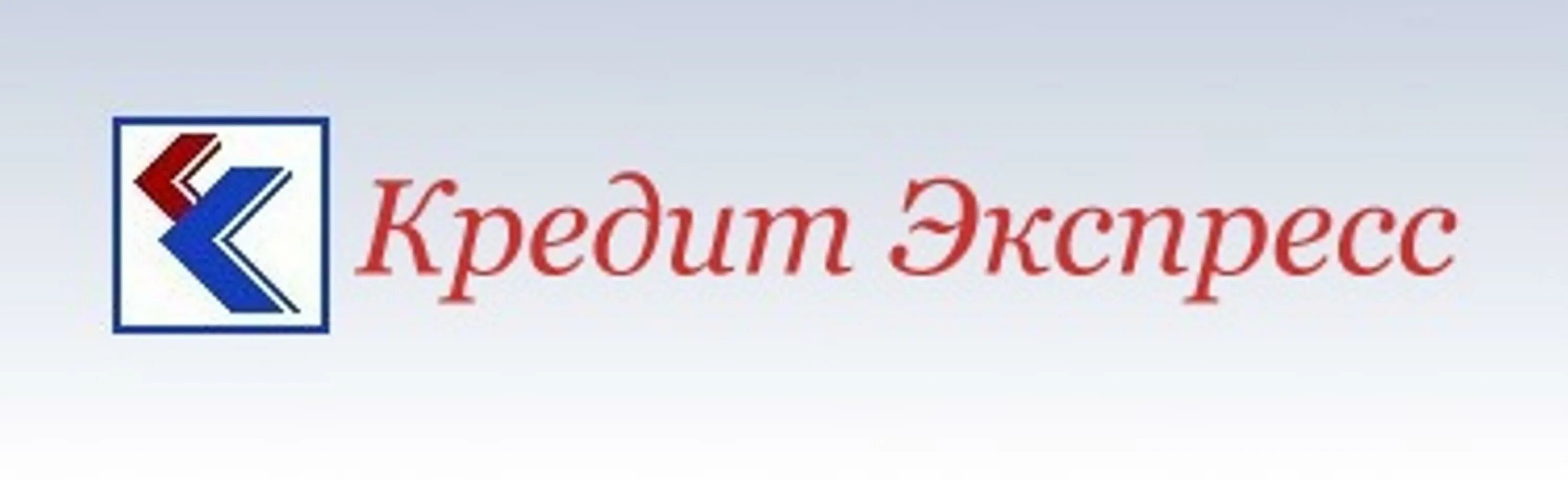 Кредит Экспресс